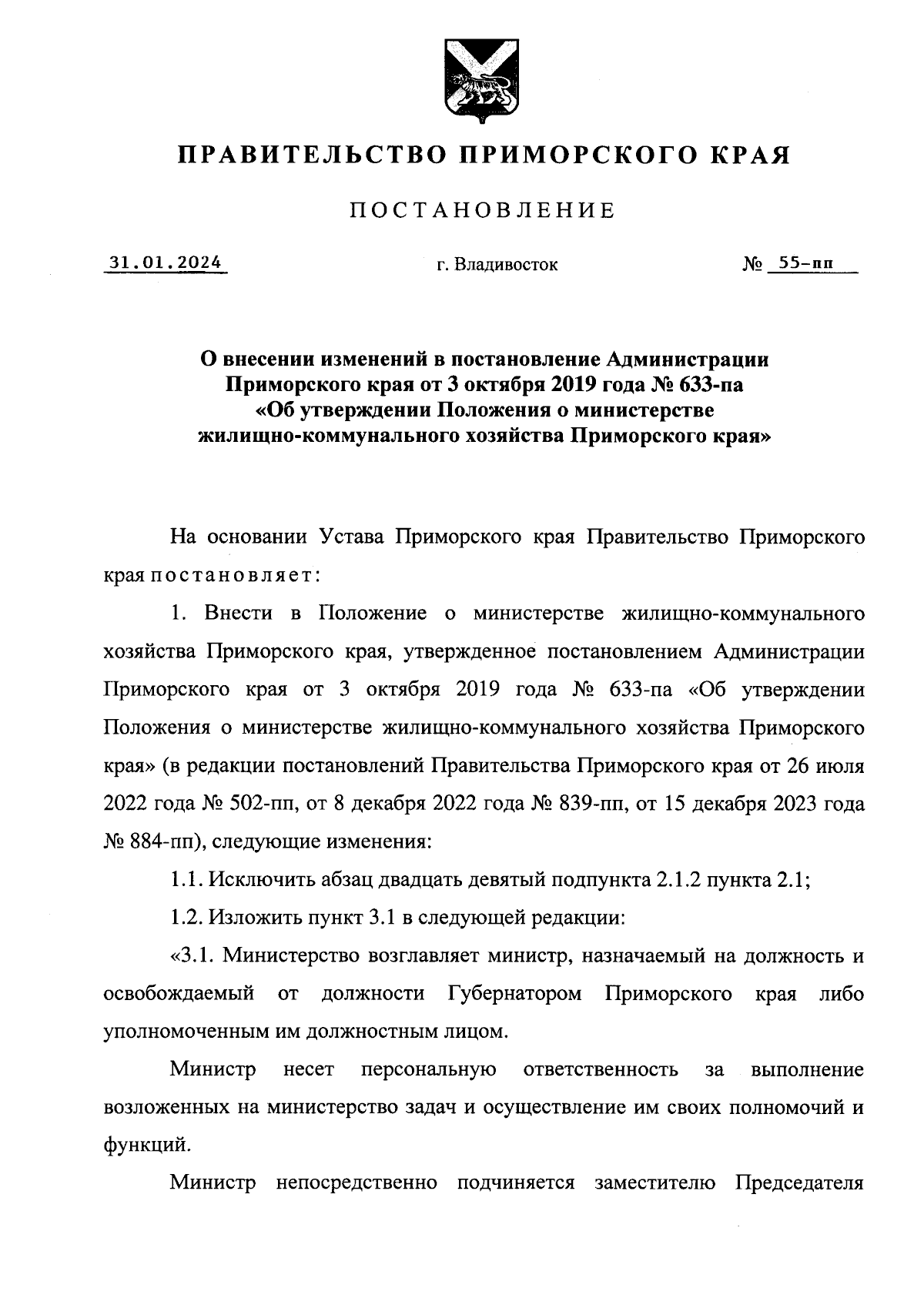 ПРАВИТЕЛЬСТВО ПРИМОРСКОГО КРАЯ

ПОСТАНОВЛЕНИЕ

31.01.2024 г. Владивосток № 55-пп

О внесении изменений в постановление Администрации Приморского края от 3 октября 2019 года № 633-па «Об утверждении Положения о министерстве жилищно-коммунального хозяйства Приморского края»

На основании Устава Приморского края Правительство Приморского края постановляет:

1. Внести в Положение о министерстве жилищно-коммунального хозяйства Приморского края, утвержденное постановлением Администрации Приморского края от 3 октября 2019 года № 633-па «Об утверждении Положения о министерстве жилищно-коммунального хозяйства Приморского края» (в редакции постановлений Правительства Приморского края от 26 июля 2022 года № 502-пп, от 8 декабря 2022 года № 839-пп, от 15 декабря 2023 года № 884-пп), следующие изменения:

1.1. Исключить абзац двадцать девятый подпункта 2.1.2 пункта 2.1;

1.2. Изложить пункт 3.1 в следующей редакции:

«3.1. Министерство возглавляет министр, назначаемый на должность и освобождаемый от должности Губернатором Приморского края либо уполномоченным им должностным лицом.

Министр несет персональную ответственность за выполнение возложенных на министерство задач и осуществление им своих полномочий и функций.

Министр непосредственно подчиняется заместителю Председателя